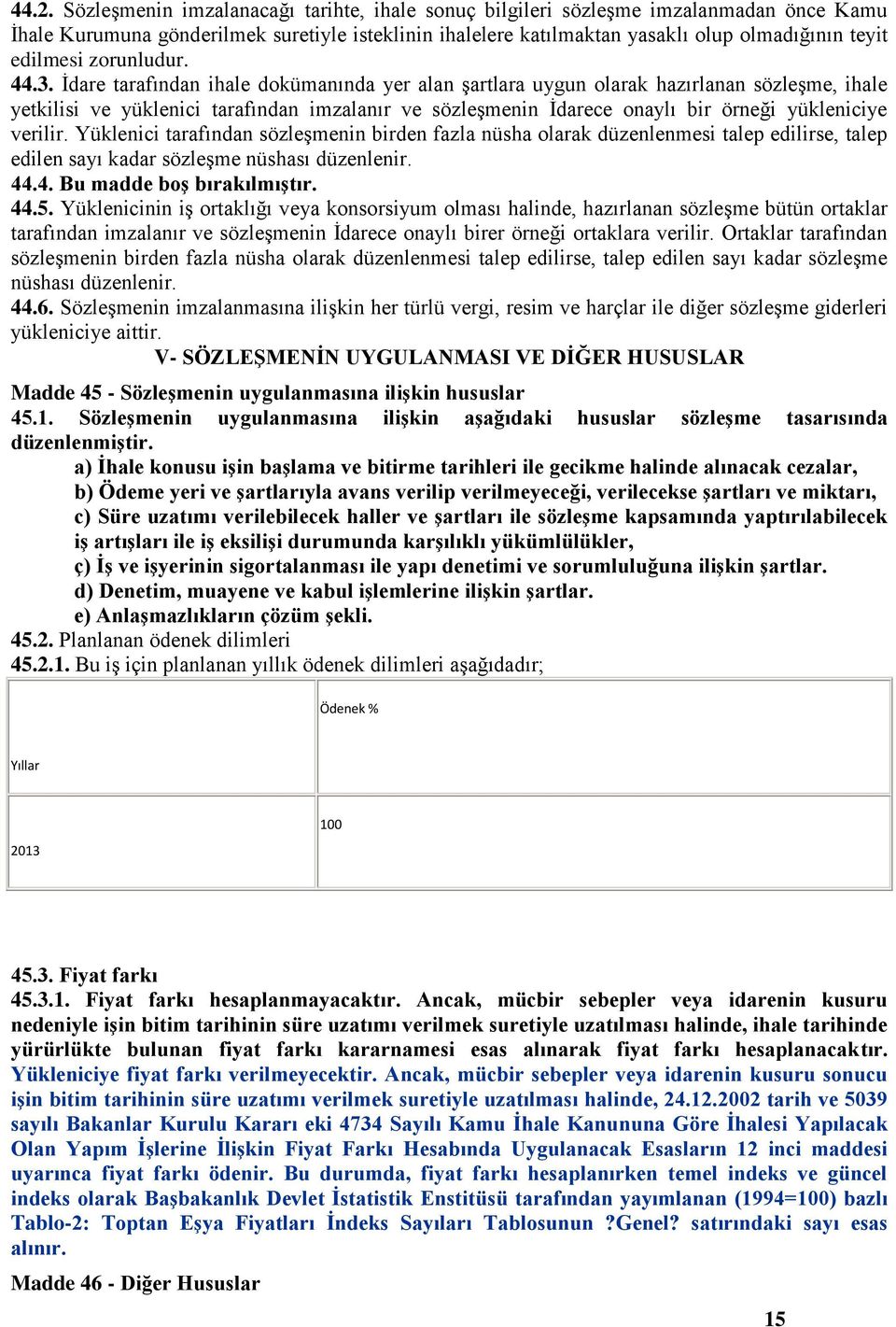 44.2. Sözleşmenin imzalanacağı tarihte, ihale sonuç bilgileri sözleşme imzalanmadan önce Kamu İhale Kurumuna gönderilmek suretiyle isteklinin ihalelere katılmaktan yasaklı olup olmadığının teyit edilmesi zorunludur.
44.3. İdare tarafından ihale dokümanında yer alan şartlara uygun olarak hazırlanan sözleşme, ihale yetkilisi ve yüklenici tarafından imzalanır ve sözleşmenin İdarece onaylı bir örneği yükleniciye verilir. Yüklenici tarafından sözleşmenin birden fazla nüsha olarak düzenlenmesi talep edilirse, talep edilen sayı kadar sözleşme nüshası düzenlenir.
44.4. Bu madde boş bırakılmıştır.
44.5. Yüklenicinin iş ortaklığı veya konsorsiyum olması halinde, hazırlanan sözleşme bütün ortaklar tarafından imzalanır ve sözleşmenin İdarece onaylı birer örneği ortaklara verilir. Ortaklar tarafından sözleşmenin birden fazla nüsha olarak düzenlenmesi talep edilirse, talep edilen sayı kadar sözleşme nüshası düzenlenir.
44.6. Sözleşmenin imzalanmasına ilişkin her türlü vergi, resim ve harçlar ile diğer sözleşme giderleri yükleniciye aittir.
V- SÖZLEŞMENİN UYGULANMASI VE DİĞER HUSUSLAR
Madde 45 - Sözleşmenin uygulanmasına ilişkin hususlar
45.1. Sözleşmenin uygulanmasına ilişkin aşağıdaki hususlar sözleşme tasarısında düzenlenmiştir.
a) İhale konusu işin başlama ve bitirme tarihleri ile gecikme halinde alınacak cezalar,
b) Ödeme yeri ve şartlarıyla avans verilip verilmeyeceği, verilecekse şartları ve miktarı,
c) Süre uzatımı verilebilecek haller ve şartları ile sözleşme kapsamında yaptırılabilecek iş artışları ile iş eksilişi durumunda karşılıklı yükümlülükler,
ç) İş ve işyerinin sigortalanması ile yapı denetimi ve sorumluluğuna ilişkin şartlar.
d) Denetim, muayene ve kabul işlemlerine ilişkin şartlar.
e) Anlaşmazlıkların çözüm şekli.
45.2. Planlanan ödenek dilimleri
45.2.1. Bu iş için planlanan yıllık ödenek dilimleri aşağıdadır;

| Yıllar | Ödenek % |
|---|---|
| 2013 | 100 |

45.3. Fiyat farkı
45.3.1. Fiyat farkı hesaplanmayacaktır. Ancak, mücbir sebepler veya idarenin kusuru nedeniyle işin bitim tarihinin süre uzatımı verilmek suretiyle uzatılması halinde, ihale tarihinde yürürlükte bulunan fiyat farkı kararnamesi esas alınarak fiyat farkı hesaplanacaktır. Yükleniciye fiyat farkı verilmeyecektir. Ancak, mücbir sebepler veya idarenin kusuru sonucu işin bitim tarihinin süre uzatımı verilmek suretiyle uzatılması halinde, 24.12.2002 tarih ve 5039 sayılı Bakanlar Kurulu Kararı eki 4734 Sayılı Kamu İhale Kanununa Göre İhalesi Yapılacak Olan Yapım İşlerine İlişkin Fiyat Farkı Hesabında Uygulanacak Esasların 12 inci maddesi uyarınca fiyat farkı ödenir. Bu durumda, fiyat farkı hesaplanırken temel indeks ve güncel indeks olarak Başbakanlık Devlet İstatistik Enstitüsü tarafından yayımlanan (1994=100) bazlı Tablo-2: Toptan Eşya Fiyatları İndeks Sayıları Tablosunun ?Genel? satırındaki sayı esas alınır.
Madde 46 - Diğer Hususlar
15